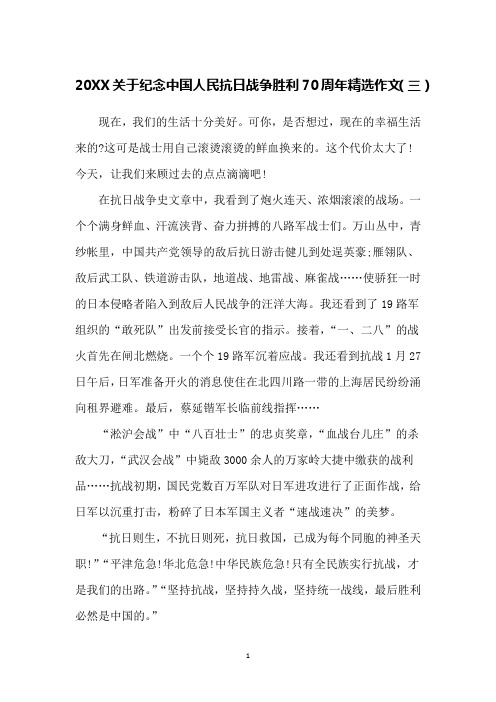 20XX关于纪念中国人民抗日战争胜利70周年精选作文(三)

现在，我们的生活十分美好。可你，是否想过，现在的幸福生活来的?这可是战士用自己滚烫滚烫的鲜血换来的。这个代价太大了!今天，让我们来顾过去的点点滴滴吧!

在抗日战争史文章中，我看到了炮火连天、浓烟滚滚的战场。一个个满身鲜血、汗流浃背、奋力拼搏的八路军战士们。万山丛中，青纱帐里，中国共产党领导的敌后抗日游击健儿到处逞英豪;雁翎队、敌后武工队、铁道游击队，地道战、地雷战、麻雀战……使骄狂一时的日本侵略者陷入到敌后人民战争的汪洋大海。我还看到了19路军组织的“敢死队”出发前接受长官的指示。接着，“一、二八”的战火首先在闸北燃烧。一个个19路军沉着应战。我还看到抗战1月27日午后，日军准备开火的消息使住在北四川路一带的上海居民纷纷涌向租界避难。最后，蔡延锴军长临前线指挥……

“淞沪会战”中“八百壮士”的忠贞奖章，“血战台儿庄”的杀敌大刀，“武汉会战”中毙敌3000余人的万家岭大捷中缴获的战利品……抗战初期，国民党数百万军队对日军进攻进行了正面作战，给日军以沉重打击，粉碎了日本军国主义者“速战速决”的美梦。

“抗日则生，不抗日则死，抗日救国，已成为每个同胞的神圣天职!”“平津危急!华北危急!中华民族危急!只有全民族实行抗战，才是我们的出路。”“坚持抗战，坚持持久战，坚持统一战线，最后胜利必然是中国的。”

1